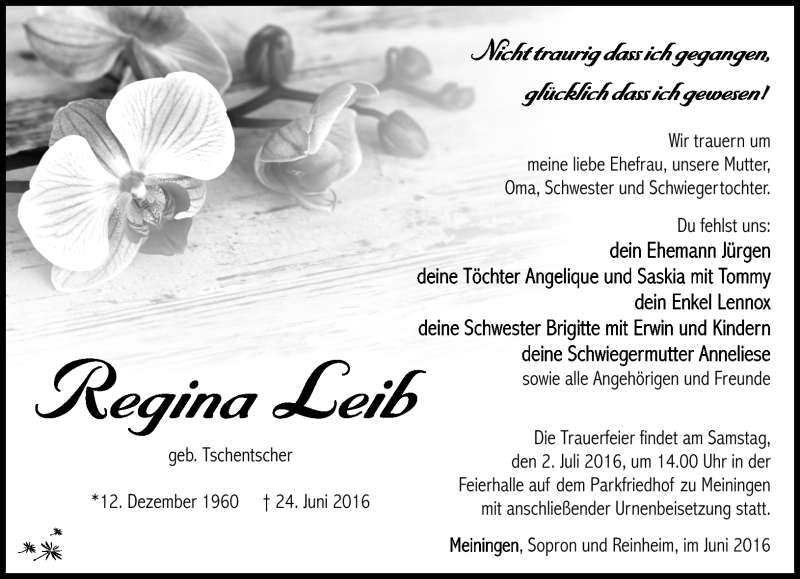 Nicht traurig dass ich gegangen, glücklich dass ich gewesen!

Wir trauern um meine liebe Ehefrau, unsere Mutter, Oma, Schwester und Schwiegertochter.

Du fehlst uns:
dein Ehemann Jürgen
deine Töchter Angelique und Saskia mit Tommy
dein Enkel Lennox
deine Schwester Brigitte mit Erwin und Kindern
deine Schwiegermutter Anneliese
sowie alle Angehörigen und Freunde

Regina Leib

geb. Tschentscher

*12. Dezember 1960 † 24. Juni 2016

Die Trauerfeier findet am Samstag, den 2. Juli 2016, um 14.00 Uhr in der Feierhalle auf dem Parkfriedhof zu Meiningen mit anschließender Urnenbeisetzung statt.

Meiningen, Sopron und Reinheim, im Juni 2016